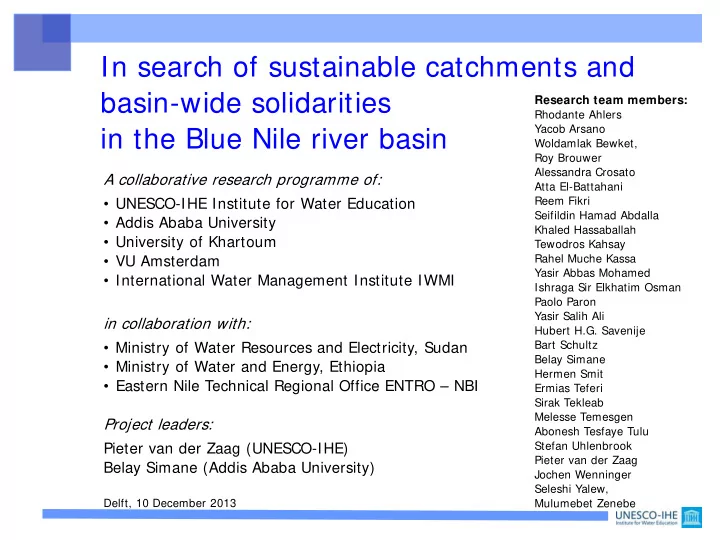 In search of sustainable catchments and basin-wide solidarities in the Blue Nile river basin

A collaborative research programme of:

• UNESCO-IHE Institute for Water Education
• Addis Ababa University
• University of Khartoum
• VU Amsterdam
• International Water Management Institute IWMI

in collaboration with:

• Ministry of Water Resources and Electricity, Sudan
• Ministry of Water and Energy, Ethiopia
• Eastern Nile Technical Regional Office ENTRO – NBI

Project leaders:

Pieter van der Zaag (UNESCO-IHE)
Belay Simane (Addis Ababa University)

Delft, 10 December 2013

Research team members:
Rhodante Ahlers
Yacob Arsano
Woldamlak Bewket,
Roy Brouwer
Alessandra Crosato
Atta El-Battahani
Reem Fikri
Seifildin Hamad Abdalla
Khaled Hassaballah
Tewodros Kahsay
Rahel Muche Kassa
Yasir Abbas Mohamed
Ishraga Sir Elkhatim Osman
Paolo Paron
Yasir Salih Ali
Hubert H.G. Savenije
Bart Schultz
Belay Simane
Hermen Smit
Ermias Teferi
Sirak Tekleab
Melesse Temesgen
Abonesh Tesfaye Tulu
Stefan Uhlenbrook
Pieter van der Zaag
Jochen Wenninger
Seleshi Yalew,
Mulumebet Zenebe

UNESCO-IHE
Institute for Water Education